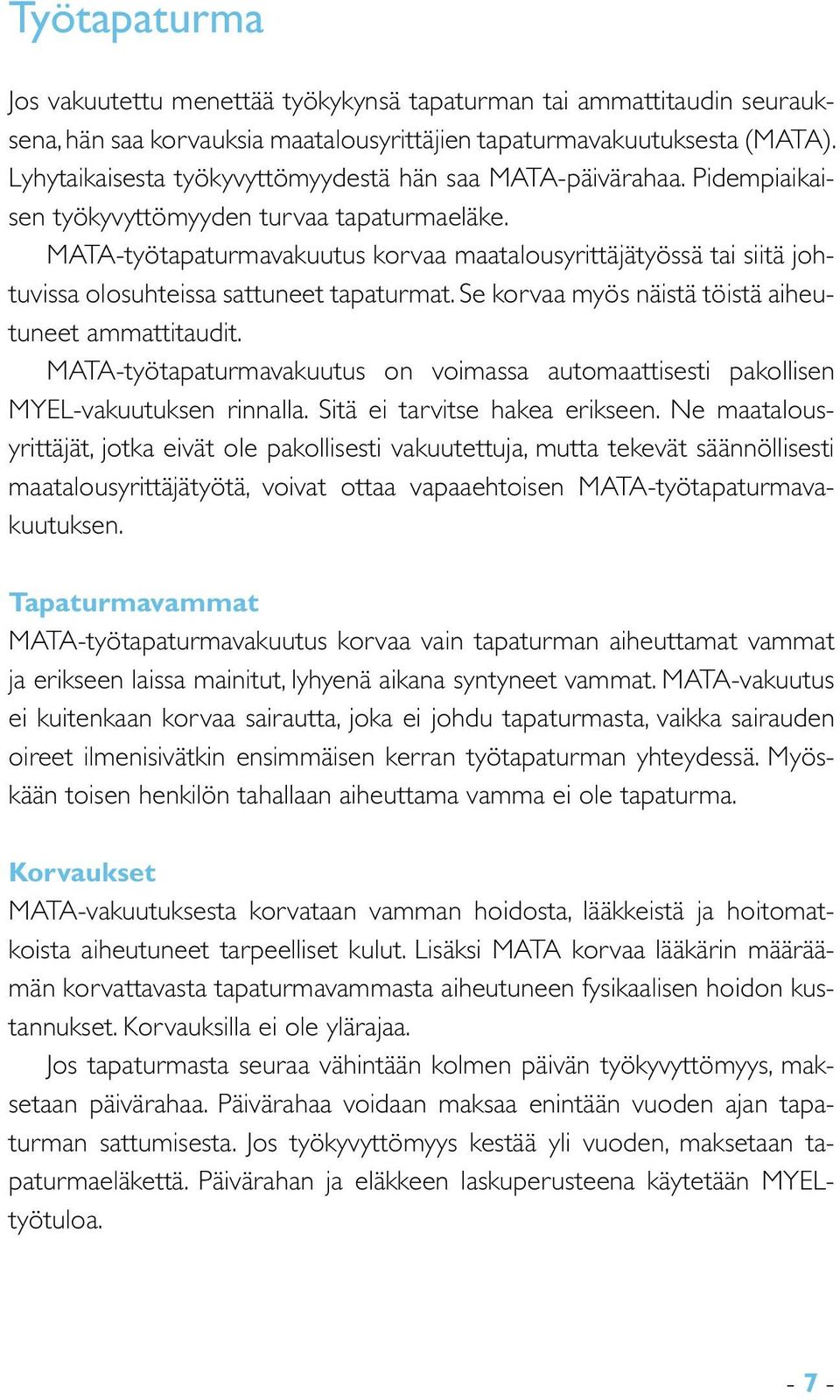 Työtapaturma

Jos vakuutettu menettää työkykynsä tapaturman tai ammattitaudin seurauksena, hän saa korvauksia maatalousyrittäjien tapaturmavakuutuksesta (MATA). Lyhytaikaisesta työkyvyttömyydestä hän saa MATA-päivärahaa. Pidempiaikaisen työkyvyttömyyden turvaa tapaturmaeläke.

MATA-työtapaturmavakuutus korvaa maatalousyrittäjätyössä tai siitä johtuvissa olosuhteissa sattuneet tapaturmat. Se korvaa myös näistä töistä aiheutuneet ammattitaudit.

MATA-työtapaturmavakuutus on voimassa automaattisesti pakollisen MYEL-vakuutuksen rinnalla. Sitä ei tarvitse hakea erikseen. Ne maatalousyrittäjät, jotka eivät ole pakollisesti vakuutettuja, mutta tekevät säännöllisesti maatalousyrittäjätyötä, voivat ottaa vapaaehtoisen MATA-työtapaturmavakuutuksen.

Tapaturmavammat
MATA-työtapaturmavakuutus korvaa vain tapaturman aiheuttamat vammat ja erikseen laissa mainitut, lyhyenä aikana syntyneet vammat. MATA-vakuutus ei kuitenkaan korvaa sairautta, joka ei johdu tapaturmasta, vaikka sairauden oireet ilmenisivätkin ensimmäisen kerran työtapaturman yhteydessä. Myöskään toisen henkilön tahallaan aiheuttama vamma ei ole tapaturma.

Korvaukset
MATA-vakuutuksesta korvataan vamman hoidosta, lääkkeistä ja hoitomatkoista aiheutuneet tarpeelliset kulut. Lisäksi MATA korvaa lääkärin määräämän korvattavasta tapaturmavammasta aiheutuneen fysikaalisen hoidon kustannukset. Korvauksilla ei ole ylärajaa.

Jos tapaturmasta seuraa vähintään kolmen päivän työkyvyttömyys, maksetaan päivärahaa. Päivärahaa voidaan maksaa enintään vuoden ajan tapaturman sattumisesta. Jos työkyvyttömyys kestää yli vuoden, maksetaan tapaturmaeläkettä. Päivärahan ja eläkkeen laskuperusteena käytetään MYEL-työtuloa.

- 7 -